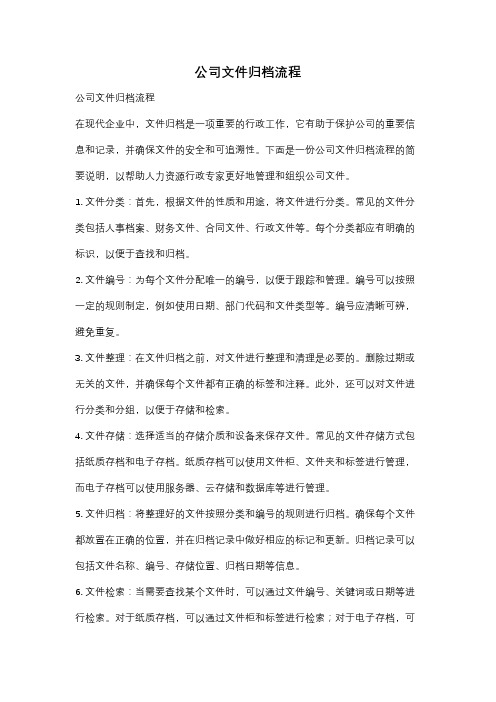 公司文件归档流程

公司文件归档流程

在现代企业中，文件归档是一项重要的行政工作，它有助于保护公司的重要信息和记录，并确保文件的安全和可追溯性。下面是一份公司文件归档流程的简要说明，以帮助人力资源行政专家更好地管理和组织公司文件。

1. 文件分类：首先，根据文件的性质和用途，将文件进行分类。常见的文件分类包括人事档案、财务文件、合同文件、行政文件等。每个分类都应有明确的标识，以便于查找和归档。

2. 文件编号：为每个文件分配唯一的编号，以便于跟踪和管理。编号可以按照一定的规则制定，例如使用日期、部门代码和文件类型等。编号应清晰可辨，避免重复。

3. 文件整理：在文件归档之前，对文件进行整理和清理是必要的。删除过期或无关的文件，并确保每个文件都有正确的标签和注释。此外，还可以对文件进行分类和分组，以便于存储和检索。

4. 文件存储：选择适当的存储介质和设备来保存文件。常见的文件存储方式包括纸质存档和电子存档。纸质存档可以使用文件柜、文件夹和标签进行管理，而电子存档可以使用服务器、云存储和数据库等进行管理。

5. 文件归档：将整理好的文件按照分类和编号的规则进行归档。确保每个文件都放置在正确的位置，并在归档记录中做好相应的标记和更新。归档记录可以包括文件名称、编号、存储位置、归档日期等信息。

6. 文件检索：当需要查找某个文件时，可以通过文件编号、关键词或日期等进行检索。对于纸质存档，可以通过文件柜和标签进行检索；对于电子存档，可